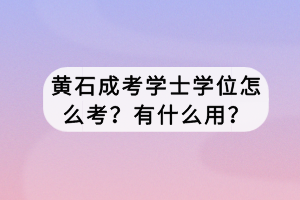 黄石成考学士学位怎么考？有什么用？